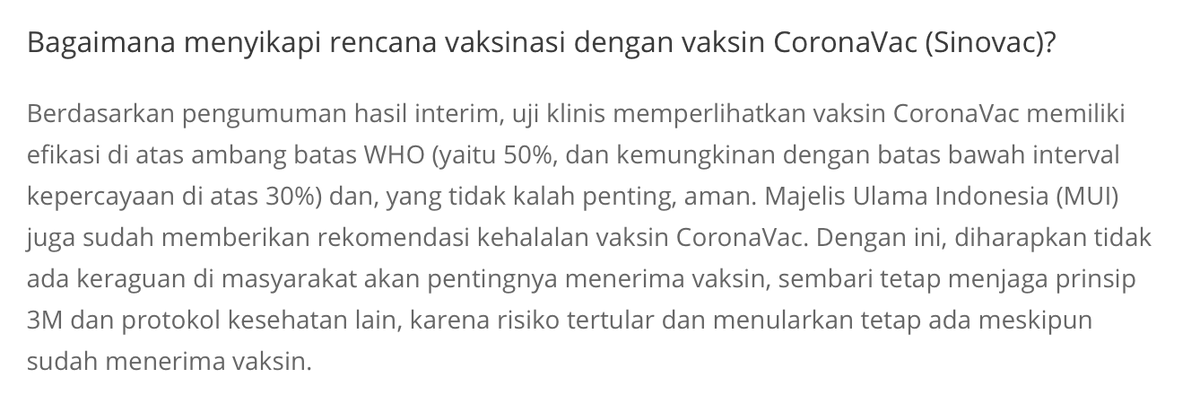 Bagaimana menyikapi rencana vaksinasi dengan vaksin CoronaVac (Sinovac)?

Berdasarkan pengumuman hasil interim, uji klinis memperlihatkan vaksin CoronaVac memiliki efikasi di atas ambang batas WHO (yaitu 50%, dan kemungkinan dengan batas bawah interval kepercayaan di atas 30%) dan, yang tidak kalah penting, aman. Majelis Ulama Indonesia (MUI) juga sudah memberikan rekomendasi kehalalan vaksin CoronaVac. Dengan ini, diharapkan tidak ada keraguan di masyarakat akan pentingnya menerima vaksin, sembari tetap menjaga prinsip 3M dan protokol kesehatan lain, karena risiko tertular dan menularkan tetap ada meskipun sudah menerima vaksin.